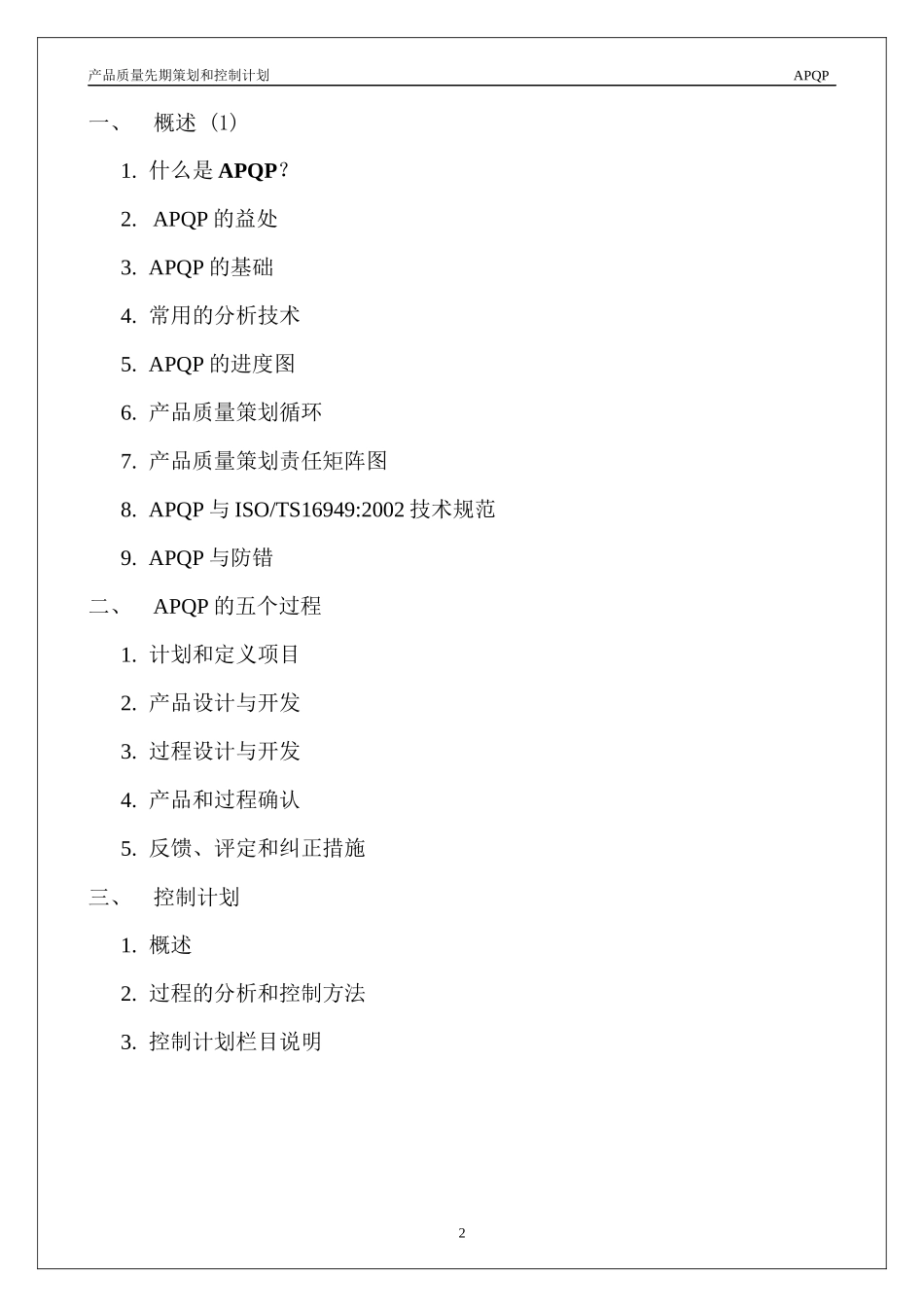 产品质量先期策划和控制计划 APQP

一、 概述（1）

1. 什么是 APQP？

2. APQP 的益处

3. APQP 的基础

4. 常用的分析技术

5. APQP 的进度图

6. 产品质量策划循环

7. 产品质量策划责任矩阵图

8. APQP 与 ISO/TS16949:2002 技术规范

9. APQP 与防错

二、 APQP 的五个过程

1. 计划和定义项目

2. 产品设计与开发

3. 过程设计与开发

4. 产品和过程确认

5. 反馈、评定和纠正措施

三、 控制计划

1. 概述

2. 过程的分析和控制方法

3. 控制计划栏目说明

2